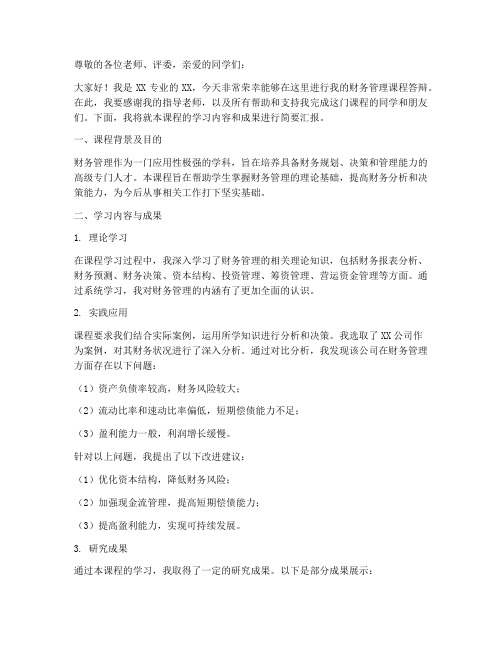 尊敬的各位老师、评委，亲爱的同学们：

大家好！我是 XX 专业的 XX，今天非常荣幸能够在这里进行我的财务管理课程答辩。在此，我要感谢我的指导老师，以及所有帮助和支持我完成这门课程的同学和朋友们。下面，我将就本课程的学习内容和成果进行简要汇报。

一、课程背景及目的

财务管理作为一门应用性极强的学科，旨在培养具备财务规划、决策和管理能力的高级专门人才。本课程旨在帮助学生掌握财务管理的理论基础，提高财务分析和决策能力，为今后从事相关工作打下坚实基础。

二、学习内容与成果

1. 理论学习

在课程学习过程中，我深入学习了财务管理的相关理论知识，包括财务报表分析、财务预测、财务决策、资本结构、投资管理、筹资管理、营运资金管理等方面。通过系统学习，我对财务管理的内涵有了更加全面的认识。

2. 实践应用

课程要求我们结合实际案例，运用所学知识进行分析和决策。我选取了 XX 公司作为案例，对其财务状况进行了深入分析。通过对比分析，我发现该公司在财务管理方面存在以下问题：

（1）资产负债率较高，财务风险较大；

（2）流动比率和速动比率偏低，短期偿债能力不足；

（3）盈利能力一般，利润增长缓慢。

针对以上问题，我提出了以下改进建议：

（1）优化资本结构，降低财务风险；

（2）加强现金流管理，提高短期偿债能力；

（3）提高盈利能力，实现可持续发展。

3. 研究成果

通过本课程的学习，我取得了一定的研究成果。以下是部分成果展示：